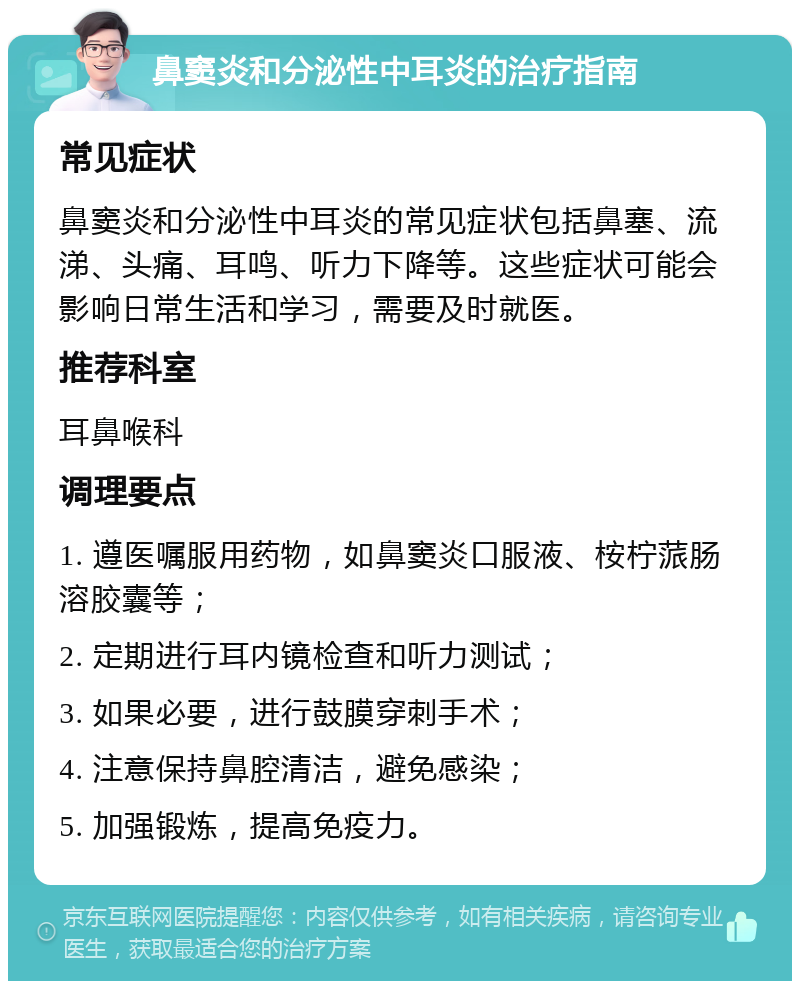 鼻窦炎和分泌性中耳炎的治疗指南

常见症状

鼻窦炎和分泌性中耳炎的常见症状包括鼻塞、流涕、头痛、耳鸣、听力下降等。这些症状可能会影响日常生活和学习，需要及时就医。

推荐科室

耳鼻喉科

调理要点

1. 遵医嘱服用药物，如鼻窦炎口服液、桉柠蒎肠溶胶囊等；

2. 定期进行耳内镜检查和听力测试；

3. 如果必要，进行鼓膜穿刺手术；

4. 注意保持鼻腔清洁，避免感染；

5. 加强锻炼，提高免疫力。

京东互联网医院提醒您：内容仅供参考，如有相关疾病，请咨询专业医生，获取最适合您的治疗方案